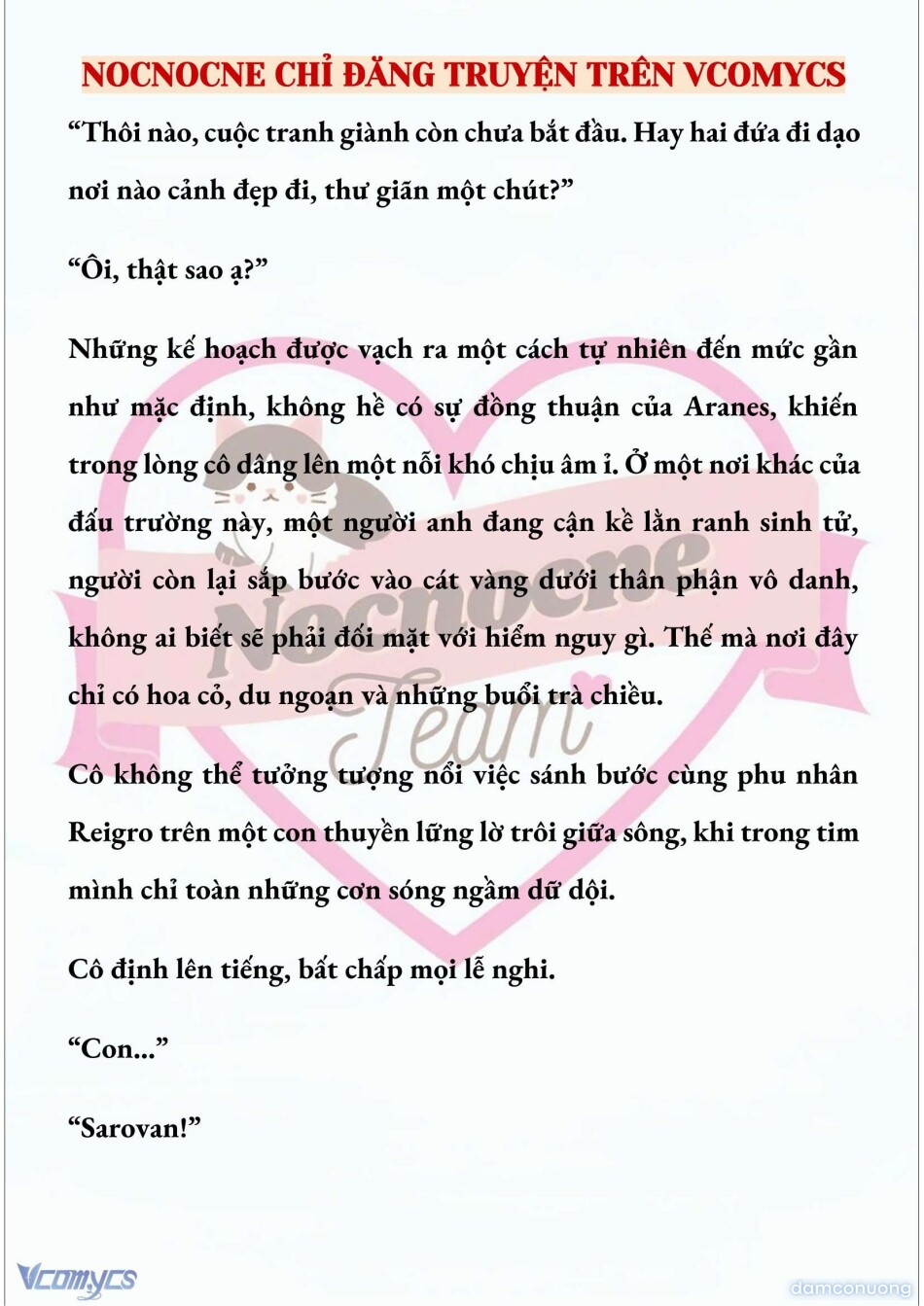 NOCNOCNE CHỈ ĐĂNG TRUYỆN TRÊN VCOMYCS

“Thôi nào, cuộc tranh giành còn chưa bắt đầu. Hay hai đứa đi dạo nơi nào cảnh đẹp đi, thư giãn một chút?”

“Ôi, thật sao ạ?”

Những kế hoạch được vạch ra một cách tự nhiên đến mức gần như mặc định, không hề có sự đồng thuận của Aranes, khiến trong lòng cô dâng lên một nỗi khó chịu âm ỉ. Ở một nơi khác của đấu trường này, một người anh đang cận kề lằn ranh sinh tử, người còn lại sắp bước vào cát vàng dưới thân phận vô danh, không ai biết sẽ phải đối mặt với hiểm nguy gì. Thế mà nơi đây chỉ có hoa cỏ, du ngoạn và những buổi trà chiều.

Cô không thể tưởng tượng nổi việc sánh bước cùng phu nhân Reigro trên một con thuyền lững lờ trôi giữa sông, khi trong tim mình chỉ toàn những cơn sóng ngầm dữ dội.

Cô định lên tiếng, bất chấp mọi lễ nghi.

“Con...”

“Sarovan!”

Nocnocne Team

Vcomycs

damconuong